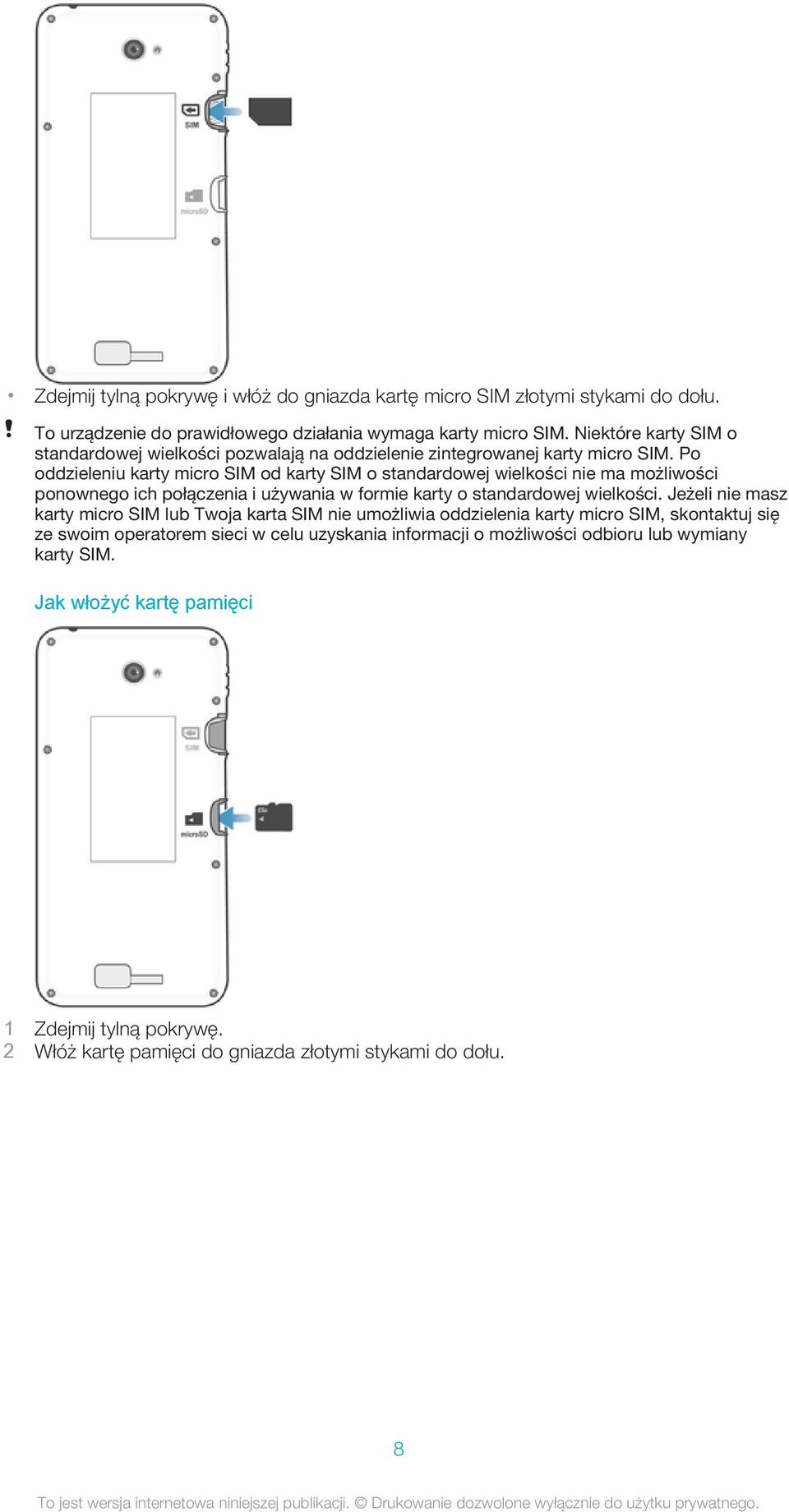 SIM

microSD

• Zdejmij tylną pokrywę i włóż do gniazda kartę micro SIM złotymi stykami do dołu.

! To urządzenie do prawidłowego działania wymaga karty micro SIM. Niektóre karty SIM o standardowej wielkości pozwalają na oddzielenie zintegrowanej karty micro SIM. Po oddzieleniu karty micro SIM od karty SIM o standardowej wielkości nie ma możliwości ponownego ich połączenia i używania w formie karty o standardowej wielkości. Jeżeli nie masz karty micro SIM lub Twoja karta SIM nie umożliwia oddzielenia karty micro SIM, skontaktuj się ze swoim operatorem sieci w celu uzyskania informacji o możliwości odbioru lub wymiany karty SIM.

Jak włożyć kartę pamięci

SIM

microSD

1 Zdejmij tylną pokrywę.
2 Włóż kartę pamięci do gniazda złotymi stykami do dołu.

8

To jest wersja internetowa niniejszej publikacji. © Drukowanie dozwolone wyłącznie do użytku prywatnego.